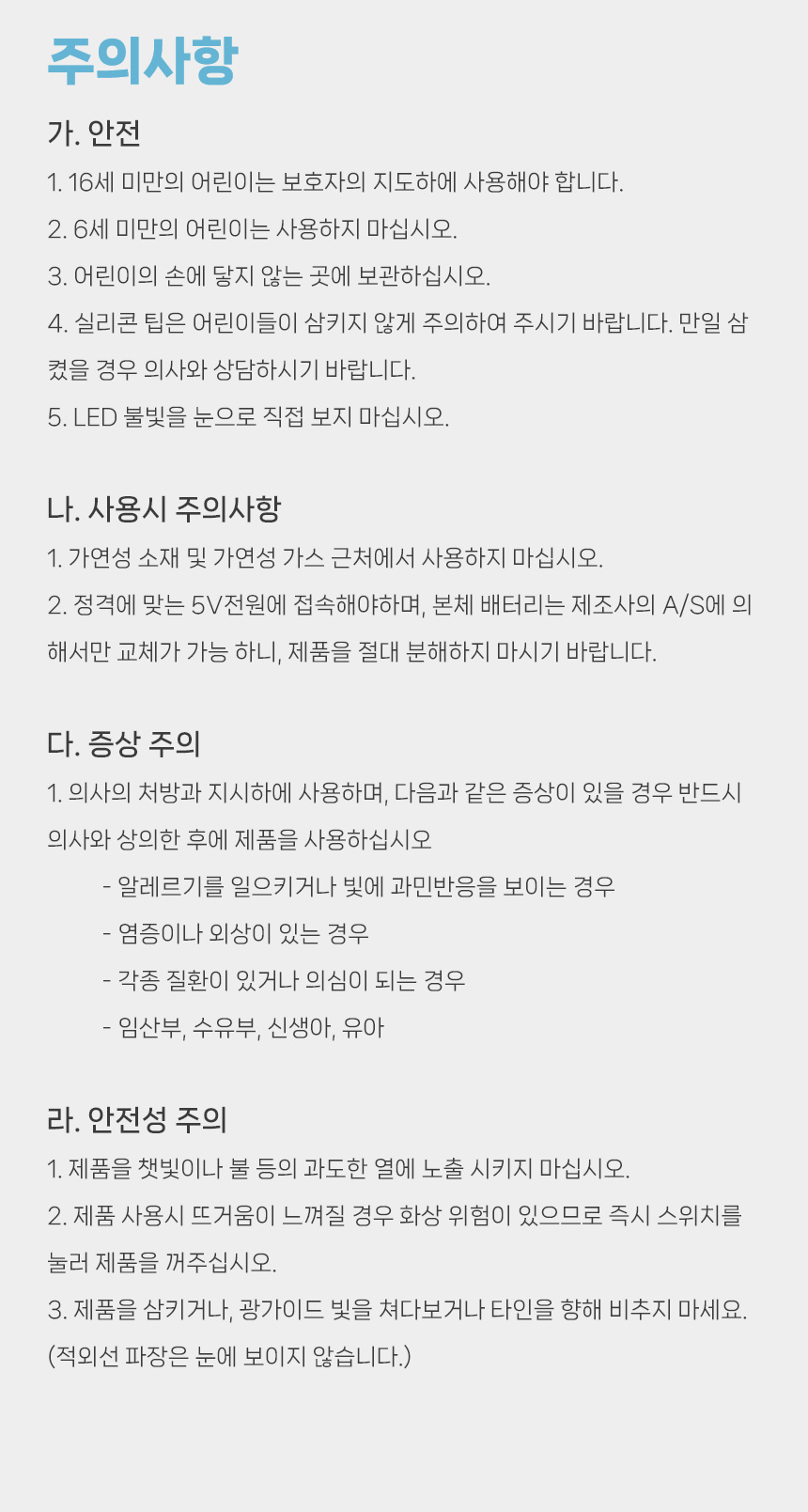 주의사항

가. 안전

1. 16세 미만의 어린이는 보호자의 지도하에 사용해야 합니다.

2. 6세 미만의 어린이는 사용하지 마십시오.

3. 어린이의 손에 닿지 않는 곳에 보관하십시오.

4. 실리콘 팁은 어린이들이 삼키지 않게 주의하여 주시기 바랍니다. 만일 삼켰을 경우 의사와 상담하시기 바랍니다.

5. LED 불빛을 눈으로 직접 보지 마십시오.

나. 사용시 주의사항

1. 가연성 소재 및 가연성 가스 근처에서 사용하지 마십시오.

2. 정격에 맞는 5V전원에 접속해야하며, 본체 배터리는 제조사의 A/S에 의해서만 교체가 가능 하니, 제품을 절대 분해하지 마시기 바랍니다.

다. 증상 주의

1. 의사의 처방과 지시하에 사용하며, 다음과 같은 증상이 있을 경우 반드시 의사와 상의한 후에 제품을 사용하십시오

- 알레르기를 일으키거나 빛에 과민반응을 보이는 경우

- 염증이나 외상이 있는 경우

- 각종 질환이 있거나 의심이 되는 경우

- 임산부, 수유부, 신생아, 유아

라. 안전성 주의

1. 제품을 챗빛이나 불 등의 과도한 열에 노출 시키지 마십시오.

2. 제품 사용시 뜨거움이 느껴질 경우 화상 위험이 있으므로 즉시 스위치를 눌러 제품을 꺼주십시오.

3. 제품을 삼키거나, 광가이드 빛을 쳐다보거나 타인을 향해 비추지 마세요. (적외선 파장은 눈에 보이지 않습니다.)